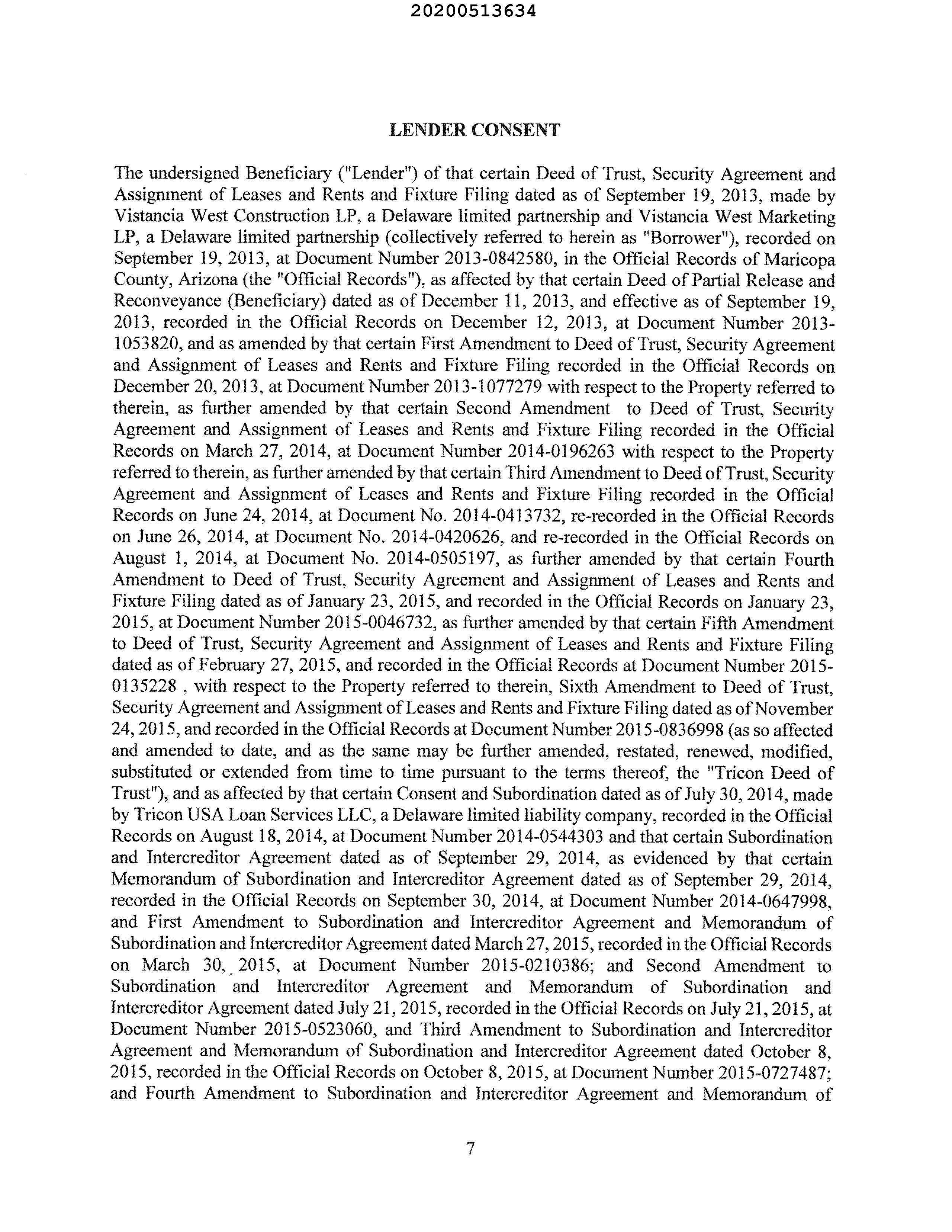 20200513634

LENDER CONSENT

The undersigned Beneficiary ("Lender") of that certain Deed of Trust, Security Agreement and Assignment of Leases and Rents and Fixture Filing dated as of September 19, 2013, made by Vistancia West Construction LP, a Delaware limited partnership and Vistancia West Marketing LP, a Delaware limited partnership (collectively referred to herein as "Borrower"), recorded on September 19, 2013, at Document Number 2013-0842580, in the Official Records of Maricopa County, Arizona (the "Official Records"), as affected by that certain Deed of Partial Release and Reconveyance (Beneficiary) dated as of December 11, 2013, and effective as of September 19, 2013, recorded in the Official Records on December 12, 2013, at Document Number 2013-1053820, and as amended by that certain First Amendment to Deed of Trust, Security Agreement and Assignment of Leases and Rents and Fixture Filing recorded in the Official Records on December 20, 2013, at Document Number 2013-1077279 with respect to the Property referred to therein, as further amended by that certain Second Amendment to Deed of Trust, Security Agreement and Assignment of Leases and Rents and Fixture Filing recorded in the Official Records on March 27, 2014, at Document Number 2014-0196263 with respect to the Property referred to therein, as further amended by that certain Third Amendment to Deed of Trust, Security Agreement and Assignment of Leases and Rents and Fixture Filing recorded in the Official Records on June 24, 2014, at Document No. 2014-0413732, re-recorded in the Official Records on June 26, 2014, at Document No. 2014-0420626, and re-recorded in the Official Records on August 1, 2014, at Document No. 2014-0505197, as further amended by that certain Fourth Amendment to Deed of Trust, Security Agreement and Assignment of Leases and Rents and Fixture Filing dated as of January 23, 2015, and recorded in the Official Records on January 23, 2015, at Document Number 2015-0046732, as further amended by that certain Fifth Amendment to Deed of Trust, Security Agreement and Assignment of Leases and Rents and Fixture Filing dated as of February 27, 2015, and recorded in the Official Records at Document Number 2015-0135228 , with respect to the Property referred to therein, Sixth Amendment to Deed of Trust, Security Agreement and Assignment of Leases and Rents and Fixture Filing dated as of November 24, 2015, and recorded in the Official Records at Document Number 2015-0836998 (as so affected and amended to date, and as the same may be further amended, restated, renewed, modified, substituted or extended from time to time pursuant to the terms thereof, the "Tricon Deed of Trust"), and as affected by that certain Consent and Subordination dated as of July 30, 2014, made by Tricon USA Loan Services LLC, a Delaware limited liability company, recorded in the Official Records on August 18, 2014, at Document Number 2014-0544303 and that certain Subordination and Intercreditor Agreement dated as of September 29, 2014, as evidenced by that certain Memorandum of Subordination and Intercreditor Agreement dated as of September 29, 2014, recorded in the Official Records on September 30, 2014, at Document Number 2014-0647998, and First Amendment to Subordination and Intercreditor Agreement and Memorandum of Subordination and Intercreditor Agreement dated March 27, 2015, recorded in the Official Records on March 30, 2015, at Document Number 2015-0210386; and Second Amendment to Subordination and Intercreditor Agreement and Memorandum of Subordination and Intercreditor Agreement dated July 21, 2015, recorded in the Official Records on July 21, 2015, at Document Number 2015-0523060, and Third Amendment to Subordination and Intercreditor Agreement and Memorandum of Subordination and Intercreditor Agreement dated October 8, 2015, recorded in the Official Records on October 8, 2015, at Document Number 2015-0727487; and Fourth Amendment to Subordination and Intercreditor Agreement and Memorandum of

7